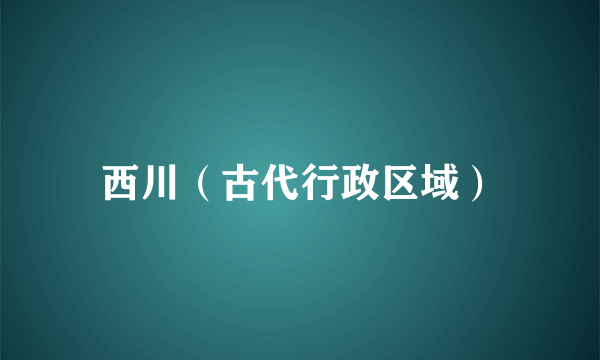 西川（古代行政区域）